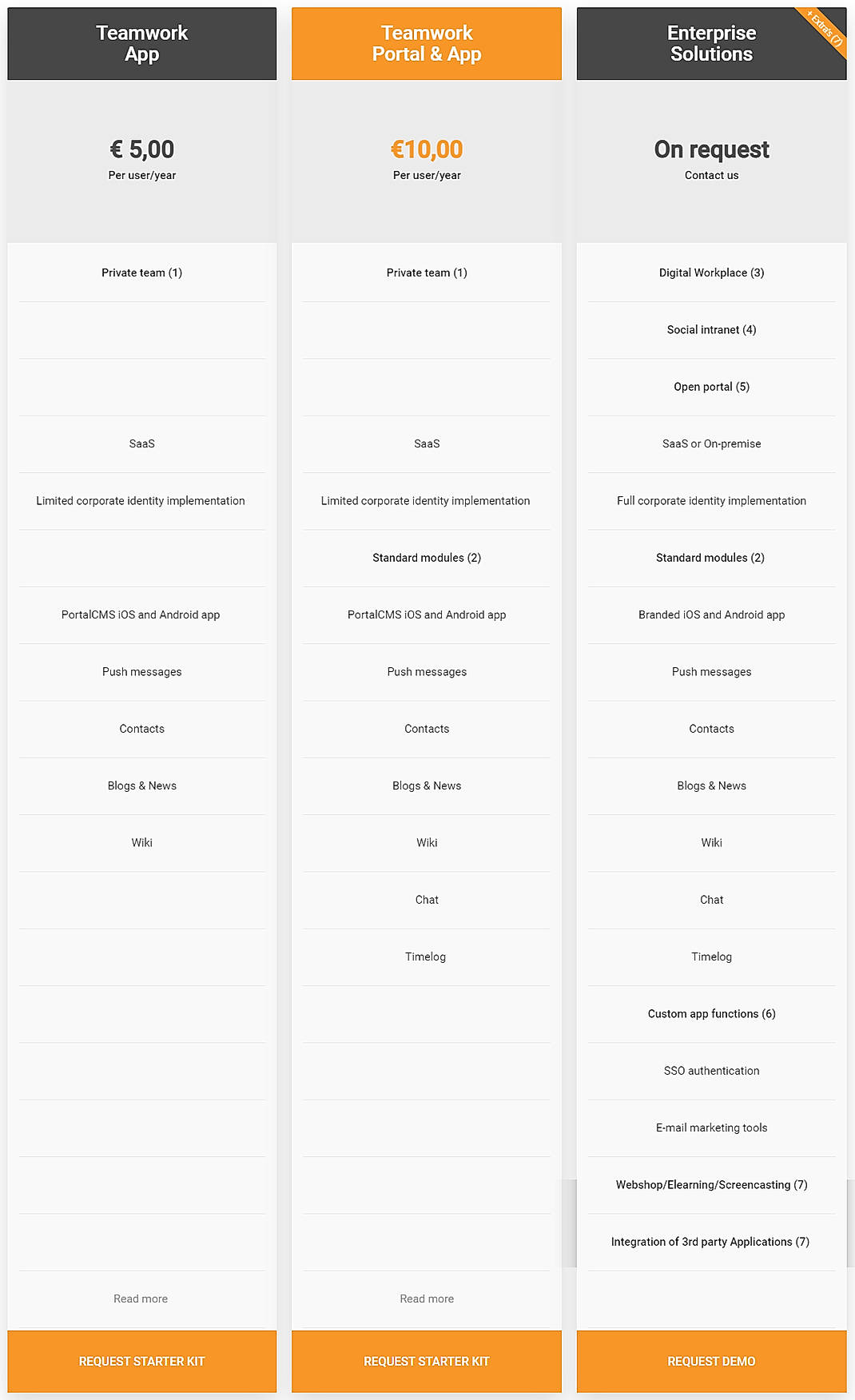 Teamwork App

€ 5,00
Per user/year

Private team (1)

SaaS

Limited corporate identity implementation

PortalCMS iOS and Android app

Push messages

Contacts

Blogs & News

Wiki

Read more

REQUEST STARTER KIT

Teamwork Portal & App

€10,00
Per user/year

Private team (1)

SaaS

Limited corporate identity implementation

Standard modules (2)

PortalCMS iOS and Android app

Push messages

Contacts

Blogs & News

Wiki

Chat

Timelog

Read more

REQUEST STARTER KIT

Enterprise Solutions

+ Extra's (7)

On request
Contact us

Digital Workplace (3)

Social intranet (4)

Open portal (5)

SaaS or On-premise

Full corporate identity implementation

Standard modules (2)

Branded iOS and Android app

Push messages

Contacts

Blogs & News

Wiki

Chat

Timelog

Custom app functions (6)

SSO authentication

E-mail marketing tools

Webshop/Elearning/Screencasting (7)

Integration of 3rd party Applications (7)

REQUEST DEMO